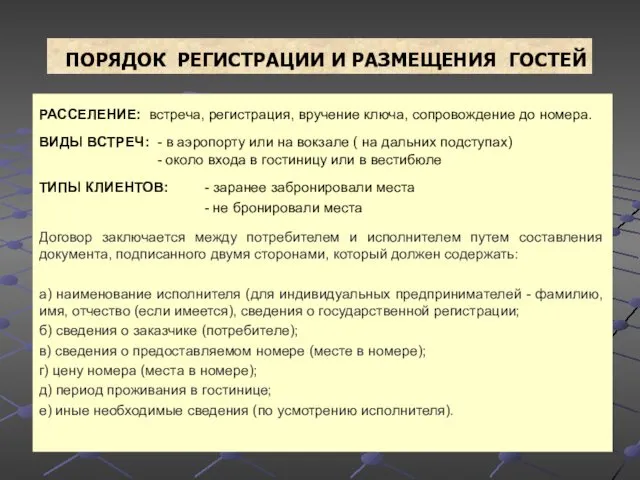 ПОРЯДОК РЕГИСТРАЦИИ И РАЗМЕЩЕНИЯ ГОСТЕЙ

РАССЕЛЕНИЕ: встреча, регистрация, вручение ключа, сопровождение до номера.

ВИДЫ ВСТРЕЧ: - в аэропорту или на вокзале ( на дальних подступах)
- около входа в гостиницу или в вестибюле

ТИПЫ КЛИЕНТОВ: - заранее забронировали места
- не бронировали места

Договор заключается между потребителем и исполнителем путем составления документа, подписанного двумя сторонами, который должен содержать:

а) наименование исполнителя (для индивидуальных предпринимателей - фамилию, имя, отчество (если имеется), сведения о государственной регистрации;
б) сведения о заказчике (потребителе);
в) сведения о предоставляемом номере (месте в номере);
г) цену номера (места в номере);
д) период проживания в гостинице;
е) иные необходимые сведения (по усмотрению исполнителя).